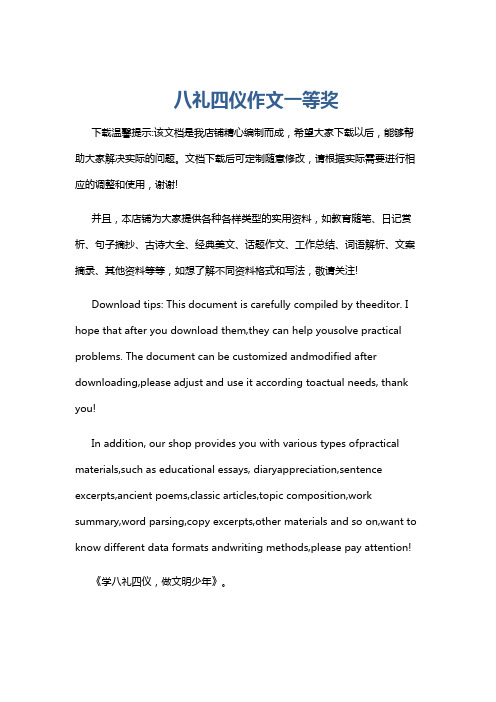 八礼四仪作文一等奖

下载温馨提示:该文档是我店铺精心编制而成，希望大家下载以后，能够帮助大家解决实际的问题。文档下载后可定制随意修改，请根据实际需要进行相应的调整和使用，谢谢!

并且，本店铺为大家提供各种各样类型的实用资料，如教育随笔、日记赏析、句子摘抄、古诗大全、经典美文、话题作文、工作总结、词语解析、文案摘录、其他资料等等，如想了解不同资料格式和写法，敬请关注!

Download tips: This document is carefully compiled by theeditor. I hope that after you download them,they can help yousolve practical problems. The document can be customized andmodified after downloading,please adjust and use it according toactual needs, thank you!

In addition, our shop provides you with various types ofpractical materials,such as educational essays, diaryappreciation,sentence excerpts,ancient poems,classic articles,topic composition,work summary,word parsing,copy excerpts,other materials and so on,want to know different data formats andwriting methods,please pay attention!

《学八礼四仪，做文明少年》。